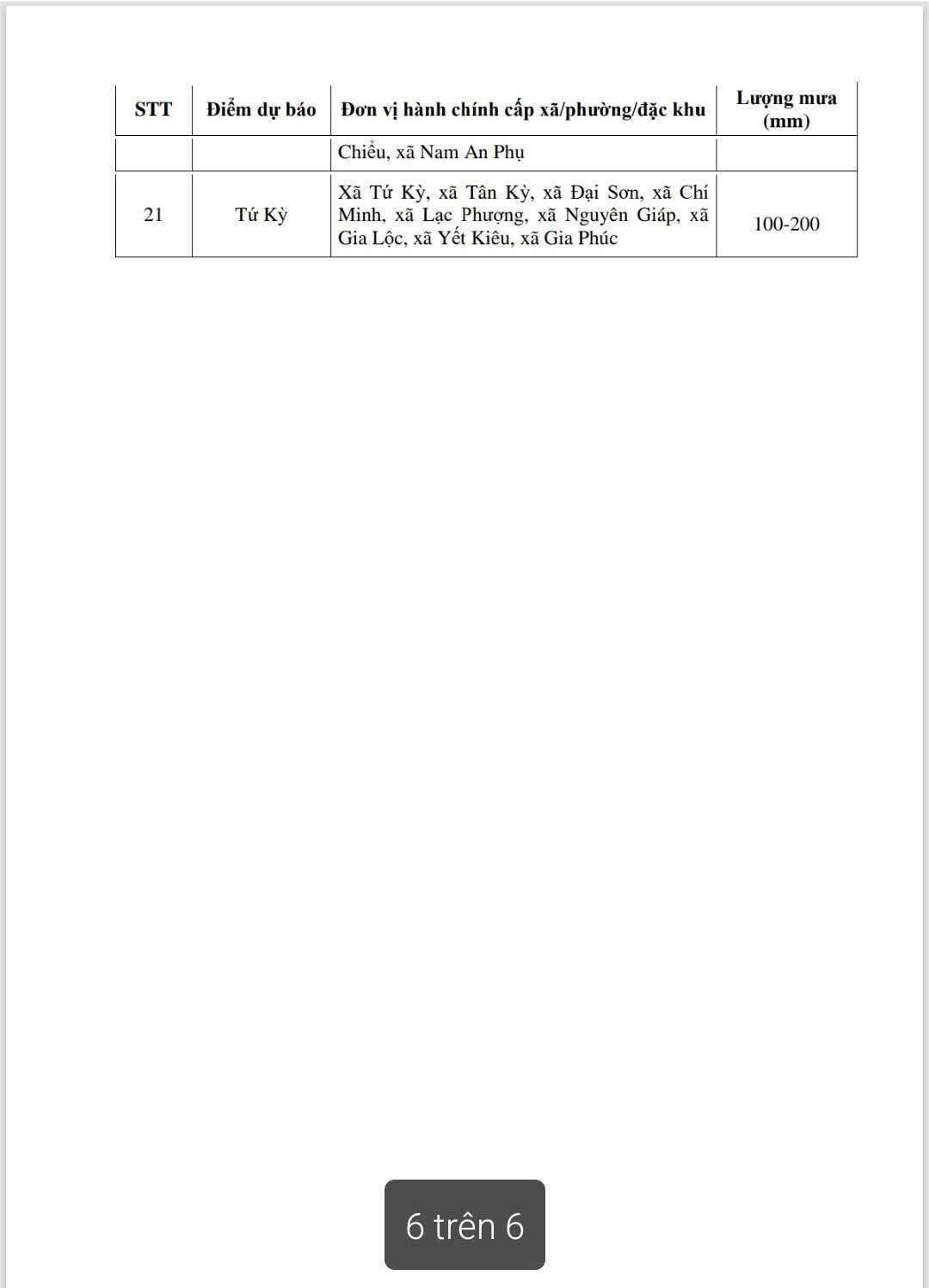 | STT | Điểm dự báo | Đơn vị hành chính cấp xã/phường/đặc khu | Lượng mưa (mm) |
|---|---|---|---|
| | | Chiểu, xã Nam An Phụ | |
| 21 | Tứ Kỳ | Xã Tứ Kỳ, xã Tân Kỳ, xã Đại Sơn, xã Chí Minh, xã Lạc Phượng, xã Nguyên Giáp, xã Gia Lộc, xã Yết Kiêu, xã Gia Phúc | 100-200 |

6 trên 6